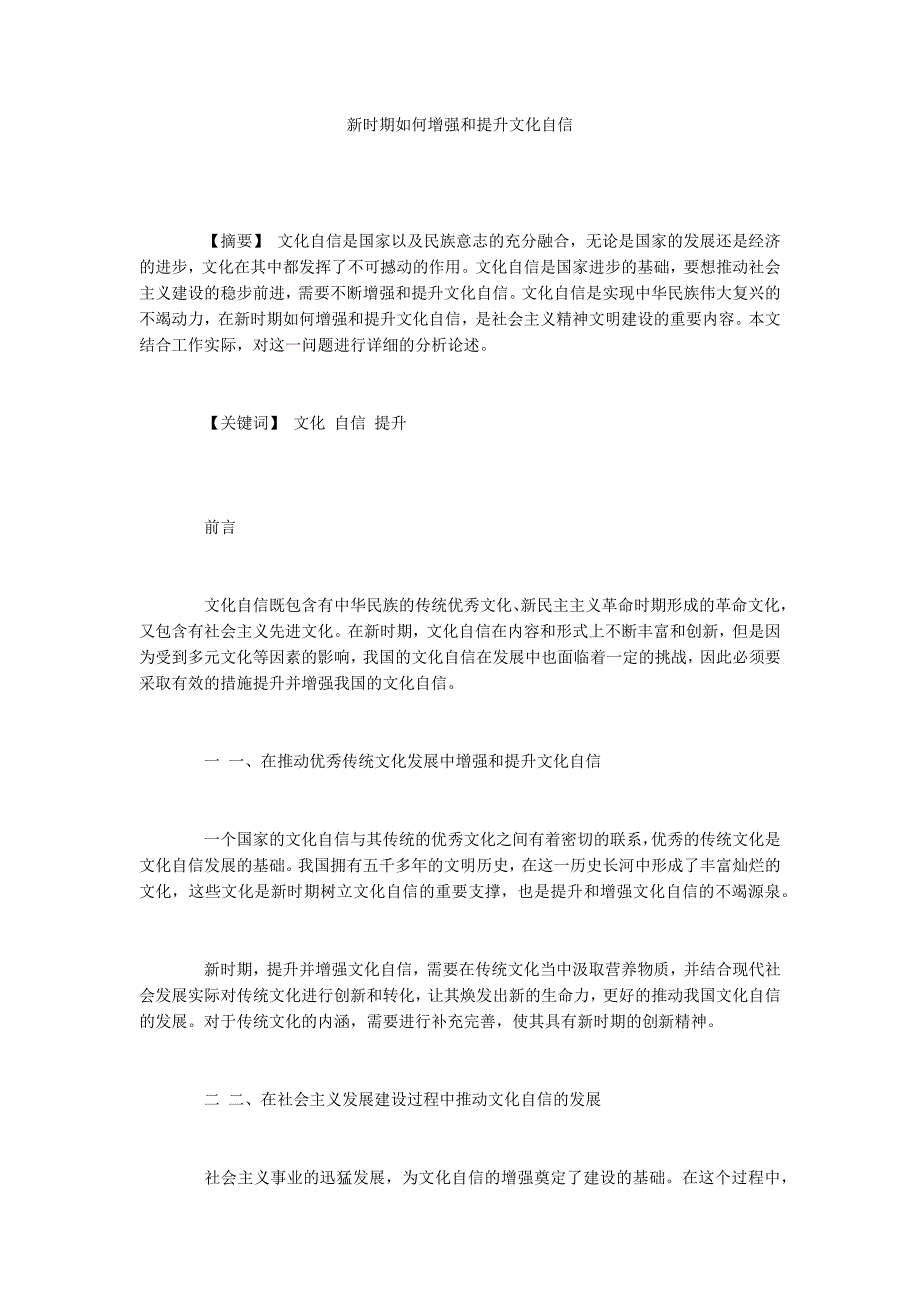 新时期如何增强和提升文化自信

【摘要】 文化自信是国家以及民族意志的充分融合，无论是国家的发展还是经济的进步，文化在其中都发挥了不可撼动的作用。文化自信是国家进步的基础，要想推动社会主义建设的稳步前进，需要不断增强和提升文化自信。文化自信是实现中华民族伟大复兴的不竭动力，在新时期如何增强和提升文化自信，是社会主义精神文明建设的重要内容。本文结合工作实际，对这一问题进行详细的分析论述。

【关键词】 文化 自信 提升

前言

文化自信既包含有中华民族的传统优秀文化、新民主主义革命时期形成的革命文化，又包含有社会主义先进文化。在新时期，文化自信在内容和形式上不断丰富和创新，但是因为受到多元文化等因素的影响，我国的文化自信在发展中也面临着一定的挑战，因此必须要采取有效的措施提升并增强我国的文化自信。

一 一、在推动优秀传统文化发展中增强和提升文化自信

一个国家的文化自信与其传统的优秀文化之间有着密切的联系，优秀的传统文化是文化自信发展的基础。我国拥有五千多年的文明历史，在这一历史长河中形成了丰富灿烂的文化，这些文化是新时期树立文化自信的重要支撑，也是提升和增强文化自信的不竭源泉。

新时期，提升并增强文化自信，需要在传统文化当中汲取营养物质，并结合现代社会发展实际对传统文化进行创新和转化，让其焕发出新的生命力，更好的推动我国文化自信的发展。对于传统文化的内涵，需要进行补充完善，使其具有新时期的创新精神。

二 二、在社会主义发展建设过程中推动文化自信的发展

社会主义事业的迅猛发展，为文化自信的增强奠定了建设的基础。在这个过程中，